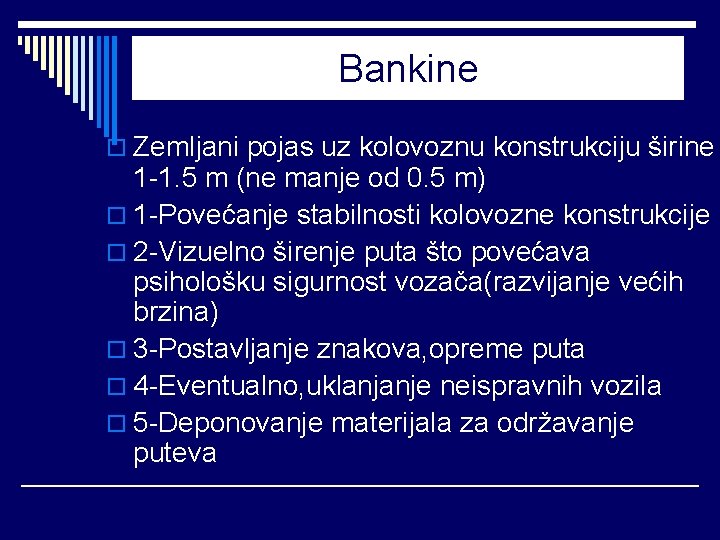 Bankine

Zemljani pojas uz kolovoznu konstrukciju širine 1-1.5 m (ne manje od 0.5 m)

1-Povećanje stabilnosti kolovozne konstrukcije

2-Vizuelno širenje puta što povećava psihološku sigurnost vozača(razvijanje većih brzina)

3-Postavljanje znakova,opreme puta

4-Eventualno,uklanjanje neispravnih vozila

5-Deponovanje materijala za održavanje puteva